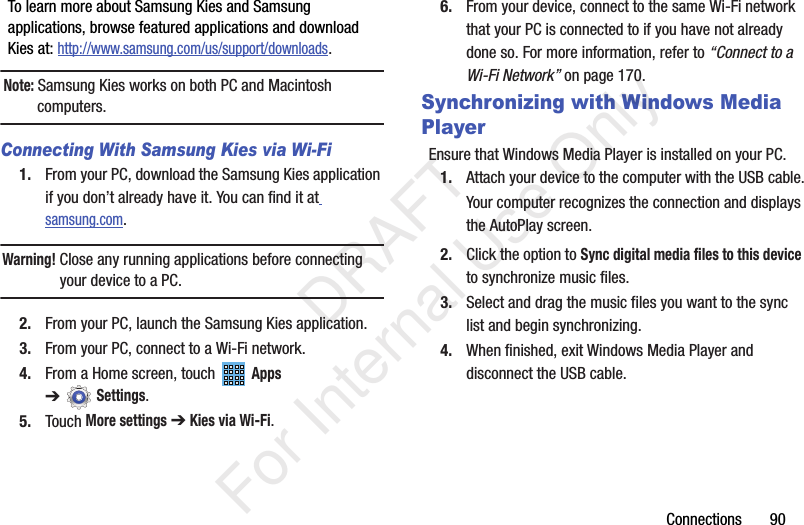 To learn more about Samsung Kies and Samsung applications, browse featured applications and download Kies at: http://www.samsung.com/us/support/downloads.

Note: Samsung Kies works on both PC and Macintosh computers.

Connecting With Samsung Kies via Wi-Fi

1. From your PC, download the Samsung Kies application if you don't already have it. You can find it at samsung.com.

Warning! Close any running applications before connecting your device to a PC.

2. From your PC, launch the Samsung Kies application.

3. From your PC, connect to a Wi-Fi network.

4. From a Home screen, touch Apps ➔ Settings.

5. Touch More settings ➔ Kies via Wi-Fi.

6. From your device, connect to the same Wi-Fi network that your PC is connected to if you have not already done so. For more information, refer to "Connect to a Wi-Fi Network" on page 170.

Synchronizing with Windows Media Player

Ensure that Windows Media Player is installed on your PC.

1. Attach your device to the computer with the USB cable. Your computer recognizes the connection and displays the AutoPlay screen.

2. Click the option to Sync digital media files to this device to synchronize music files.

3. Select and drag the music files you want to the sync list and begin synchronizing.

4. When finished, exit Windows Media Player and disconnect the USB cable.

DRAFT For Internal Use Only

Connections 90